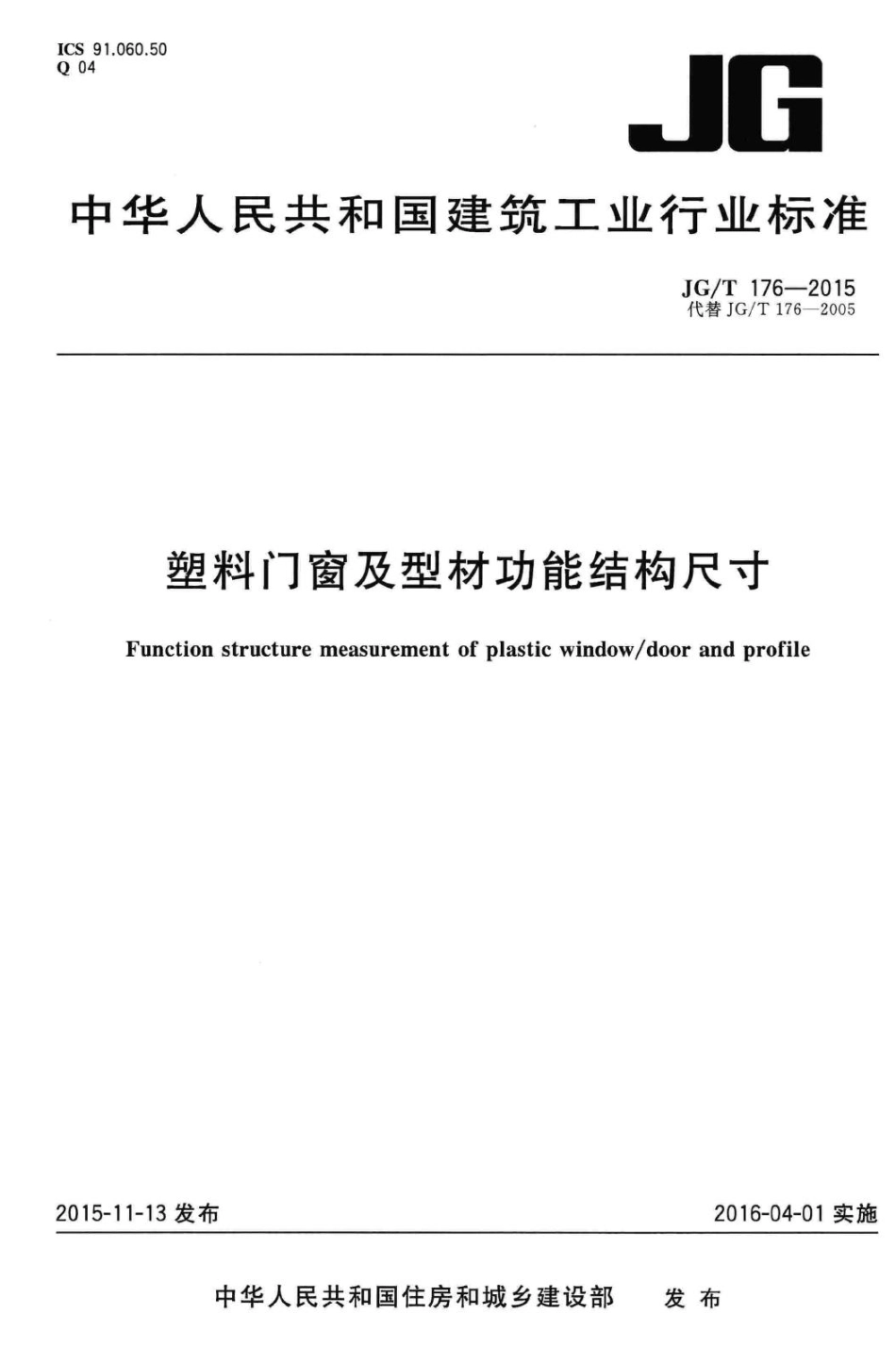 ICS 91.060.50
Q 04

JG

中华人民共和国建筑工业行业标准

JG/T 176—2015
代替 JG/T 176—2005

塑料门窗及型材功能结构尺寸

Function structure measurement of plastic window/door and profile

2015-11-13 发布

2016-04-01 实施

中华人民共和国住房和城乡建设部 发布